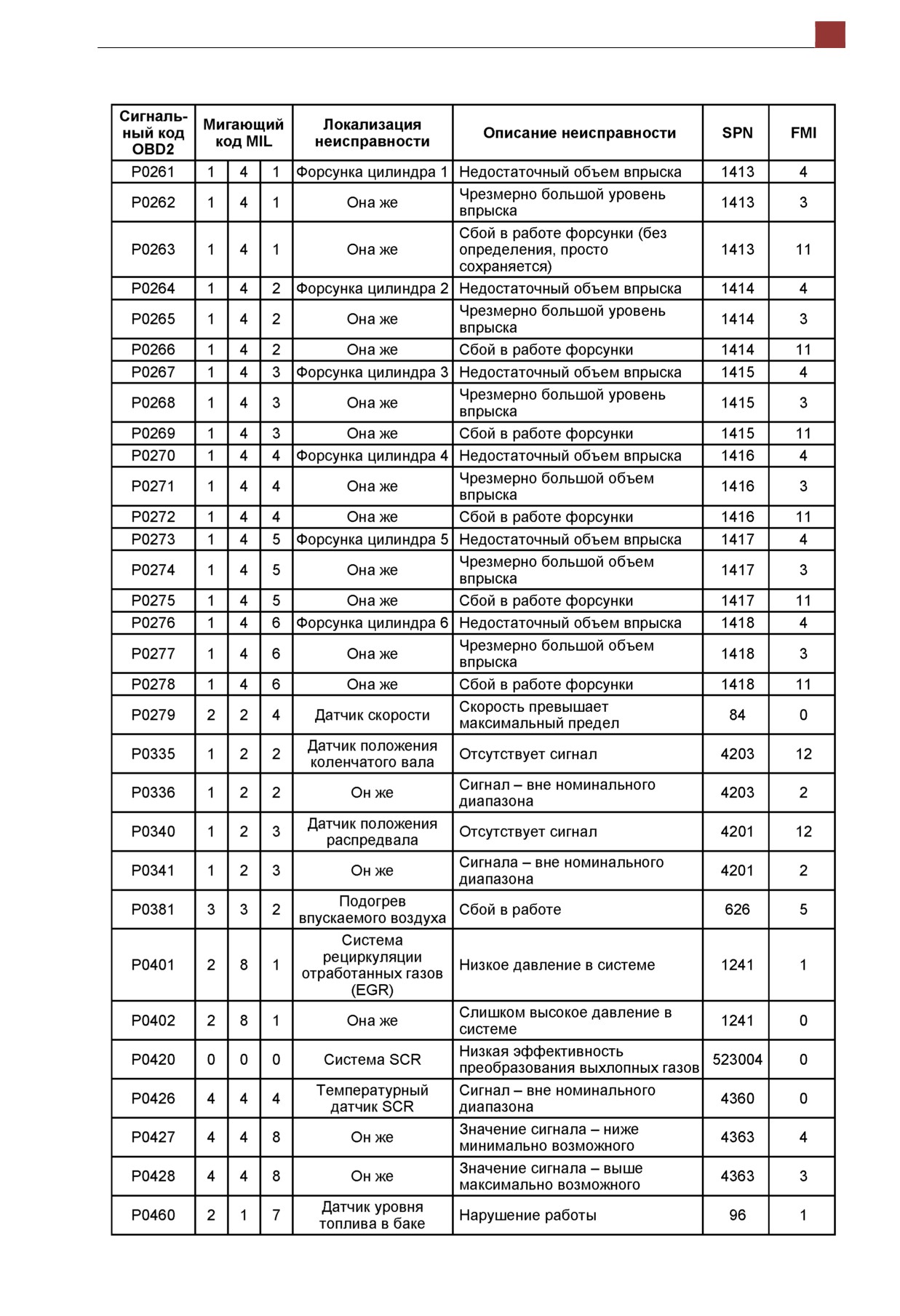 | Сигнальный код OBD2 | Мигающий код MIL | | | Локализация неисправности | Описание неисправности | SPN | FMI |
|---|---|---|---|---|---|---|---|
| P0261 | 1 | 4 | 1 | Форсунка цилиндра 1 | Недостаточный объем впрыска | 1413 | 4 |
| P0262 | 1 | 4 | 1 | Она же | Чрезмерно большой уровень впрыска | 1413 | 3 |
| P0263 | 1 | 4 | 1 | Она же | Сбой в работе форсунки (без определения, просто сохраняется) | 1413 | 11 |
| P0264 | 1 | 4 | 2 | Форсунка цилиндра 2 | Недостаточный объем впрыска | 1414 | 4 |
| P0265 | 1 | 4 | 2 | Она же | Чрезмерно большой уровень впрыска | 1414 | 3 |
| P0266 | 1 | 4 | 2 | Она же | Сбой в работе форсунки | 1414 | 11 |
| P0267 | 1 | 4 | 3 | Форсунка цилиндра 3 | Недостаточный объем впрыска | 1415 | 4 |
| P0268 | 1 | 4 | 3 | Она же | Чрезмерно большой уровень впрыска | 1415 | 3 |
| P0269 | 1 | 4 | 3 | Она же | Сбой в работе форсунки | 1415 | 11 |
| P0270 | 1 | 4 | 4 | Форсунка цилиндра 4 | Недостаточный объем впрыска | 1416 | 4 |
| P0271 | 1 | 4 | 4 | Она же | Чрезмерно большой объем впрыска | 1416 | 3 |
| P0272 | 1 | 4 | 4 | Она же | Сбой в работе форсунки | 1416 | 11 |
| P0273 | 1 | 4 | 5 | Форсунка цилиндра 5 | Недостаточный объем впрыска | 1417 | 4 |
| P0274 | 1 | 4 | 5 | Она же | Чрезмерно большой объем впрыска | 1417 | 3 |
| P0275 | 1 | 4 | 5 | Она же | Сбой в работе форсунки | 1417 | 11 |
| P0276 | 1 | 4 | 6 | Форсунка цилиндра 6 | Недостаточный объем впрыска | 1418 | 4 |
| P0277 | 1 | 4 | 6 | Она же | Чрезмерно большой объем впрыска | 1418 | 3 |
| P0278 | 1 | 4 | 6 | Она же | Сбой в работе форсунки | 1418 | 11 |
| P0279 | 2 | 2 | 4 | Датчик скорости | Скорость превышает максимальный предел | 84 | 0 |
| P0335 | 1 | 2 | 2 | Датчик положения коленчатого вала | Отсутствует сигнал | 4203 | 12 |
| P0336 | 1 | 2 | 2 | Он же | Сигнал – вне номинального диапазона | 4203 | 2 |
| P0340 | 1 | 2 | 3 | Датчик положения распредвала | Отсутствует сигнал | 4201 | 12 |
| P0341 | 1 | 2 | 3 | Он же | Сигнала – вне номинального диапазона | 4201 | 2 |
| P0381 | 3 | 3 | 2 | Подогрев впускаемого воздуха | Сбой в работе | 626 | 5 |
| P0401 | 2 | 8 | 1 | Система рециркуляции отработанных газов (EGR) | Низкое давление в системе | 1241 | 1 |
| P0402 | 2 | 8 | 1 | Она же | Слишком высокое давление в системе | 1241 | 0 |
| P0420 | 0 | 0 | 0 | Система SCR | Низкая эффективность преобразования выхлопных газов | 523004 | 0 |
| P0426 | 4 | 4 | 4 | Температурный датчик SCR | Сигнал – вне номинального диапазона | 4360 | 0 |
| P0427 | 4 | 4 | 8 | Он же | Значение сигнала – ниже минимально возможного | 4363 | 4 |
| P0428 | 4 | 4 | 8 | Он же | Значение сигнала – выше максимально возможного | 4363 | 3 |
| P0460 | 2 | 1 | 7 | Датчик уровня топлива в баке | Нарушение работы | 96 | 1 |